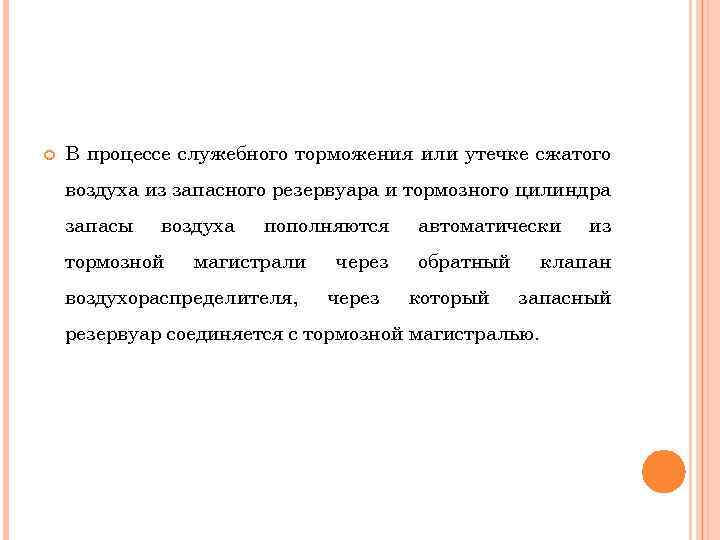 В процессе служебного торможения или утечке сжатого воздуха из запасного резервуара и тормозного цилиндра запасы воздуха пополняются автоматически из тормозной магистрали через обратный клапан воздухораспределителя, через который запасный резервуар соединяется с тормозной магистралью.